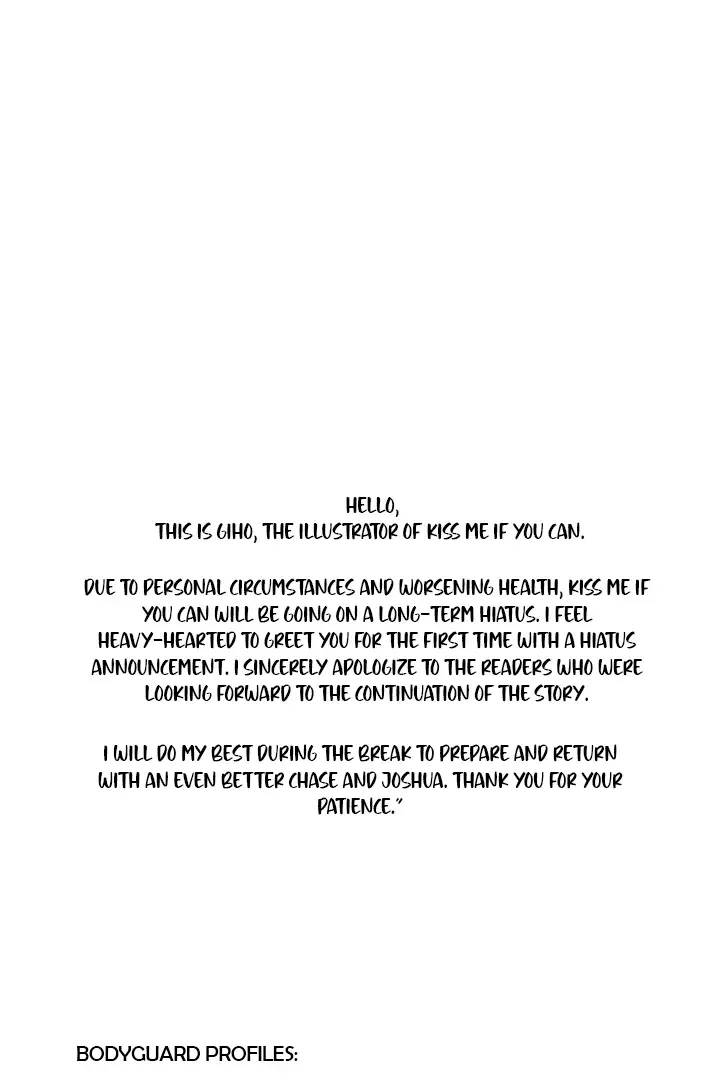 HELLO,
THIS IS GIHO, THE ILLUSTRATOR OF KISS ME IF YOU CAN.

DUE TO PERSONAL CIRCUMSTANCES AND WORSENING HEALTH, KISS ME IF YOU CAN WILL BE GOING ON A LONG-TERM HIATUS. I FEEL HEAVY-HEARTED TO GREET YOU FOR THE FIRST TIME WITH A HIATUS ANNOUNCEMENT. I SINCERELY APOLOGIZE TO THE READERS WHO WERE LOOKING FORWARD TO THE CONTINUATION OF THE STORY.

I WILL DO MY BEST DURING THE BREAK TO PREPARE AND RETURN WITH AN EVEN BETTER CHASE AND JOSHUA. THANK YOU FOR YOUR PATIENCE."

BODYGUARD PROFILES: